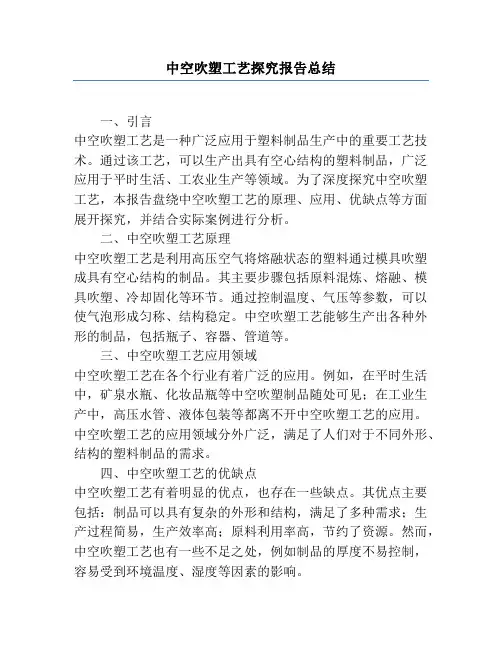 中空吹塑工艺探究报告总结

一、引言

中空吹塑工艺是一种广泛应用于塑料制品生产中的重要工艺技术。通过该工艺，可以生产出具有空心结构的塑料制品，广泛应用于平时生活、工农业生产等领域。为了深度探究中空吹塑工艺，本报告盘绕中空吹塑工艺的原理、应用、优缺点等方面展开探究，并结合实际案例进行分析。

二、中空吹塑工艺原理

中空吹塑工艺是利用高压空气将熔融状态的塑料通过模具吹塑成具有空心结构的制品。其主要步骤包括原料混炼、熔融、模具吹塑、冷却固化等环节。通过控制温度、气压等参数，可以使气泡形成匀称、结构稳定。中空吹塑工艺能够生产出各种外形的制品，包括瓶子、容器、管道等。

三、中空吹塑工艺应用领域

中空吹塑工艺在各个行业有着广泛的应用。例如，在平时生活中，矿泉水瓶、化妆品瓶等中空吹塑制品随处可见；在工业生产中，高压水管、液体包装等都离不开中空吹塑工艺的应用。中空吹塑工艺的应用领域分外广泛，满足了人们对于不同外形、结构的塑料制品的需求。

四、中空吹塑工艺的优缺点

中空吹塑工艺有着明显的优点，也存在一些缺点。其优点主要包括：制品可以具有复杂的外形和结构，满足了多种需求；生产过程简易，生产效率高；原料利用率高，节约了资源。然而，中空吹塑工艺也有一些不足之处，例如制品的厚度不易控制，容易受到环境温度、湿度等因素的影响。